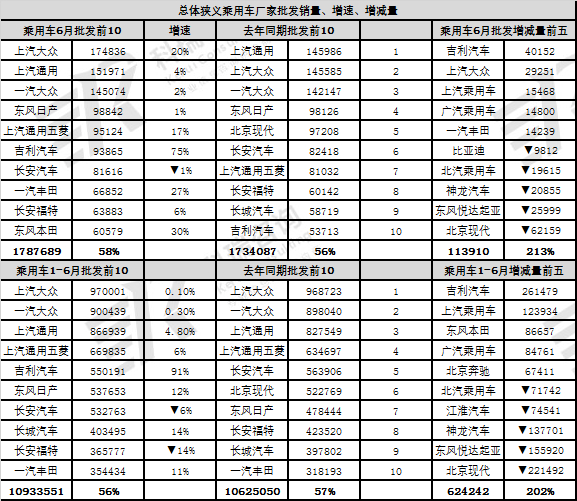 总体狭义乘用车厂家批发销量、增速、增减量

| 乘用车6月批发前10 | | 增速 | 去年同期批发前10 | | | 乘用车6月批发增减量前五 | |
|---|---|---|---|---|---|---|---|
| 上汽大众 | 174836 | 20% | 上汽通用 | 145986 | 1 | 吉利汽车 | 40152 |
| 上汽通用 | 151971 | 4% | 上汽大众 | 145585 | 2 | 上汽大众 | 29251 |
| 一汽大众 | 145074 | 2% | 一汽大众 | 142147 | 3 | 上汽乘用车 | 15468 |
| 东风日产 | 98842 | 1% | 东风日产 | 98126 | 4 | 广汽乘用车 | 14800 |
| 上汽通用五菱 | 95124 | 17% | 北京现代 | 97208 | 5 | 一汽丰田 | 14239 |
| 吉利汽车 | 93865 | 75% | 长安汽车 | 82418 | 6 | 比亚迪 | ▼9812 |
| 长安汽车 | 81616 | ▼1% | 上汽通用五菱 | 81032 | 7 | 北汽乘用车 | ▼19615 |
| 一汽丰田 | 66852 | 27% | 长安福特 | 60142 | 8 | 神龙汽车 | ▼20855 |
| 长安福特 | 63883 | 6% | 长城汽车 | 58719 | 9 | 东风悦达起亚 | ▼25999 |
| 东风本田 | 60579 | 30% | 吉利汽车 | 53713 | 10 | 北京现代 | ▼62159 |
| 1787689 | 58% | | 1734087 | 56% | | 113910 | 213% |
| 乘用车1-6月批发前10 | | | 去年同期批发前10 | | | 乘用车1-6月增减量前五 | |
| 上汽大众 | 970001 | 0.10% | 上汽大众 | 968723 | 1 | 吉利汽车 | 261479 |
| 一汽大众 | 900439 | 0.30% | 一汽大众 | 898040 | 2 | 上汽乘用车 | 123934 |
| 上汽通用 | 866939 | 4.80% | 上汽通用 | 827549 | 3 | 东风本田 | 86657 |
| 上汽通用五菱 | 669835 | 6% | 上汽通用五菱 | 634697 | 4 | 广汽乘用车 | 84761 |
| 吉利汽车 | 550191 | 91% | 长安汽车 | 563906 | 5 | 北京奔驰 | 67411 |
| 东风日产 | 537653 | 12% | 北京现代 | 522769 | 6 | 北汽乘用车 | ▼71742 |
| 长安汽车 | 532763 | ▼6% | 东风日产 | 478444 | 7 | 江淮汽车 | ▼74541 |
| 长城汽车 | 403495 | 14% | 长安福特 | 423520 | 8 | 神龙汽车 | ▼137701 |
| 长安福特 | 365777 | ▼14% | 长城汽车 | 397802 | 9 | 东风悦达起亚 | ▼155920 |
| 一汽丰田 | 354434 | 11% | 一汽丰田 | 318193 | 10 | 北京现代 | ▼221492 |
| 10933551 | 56% | | 10625050 | 57% | | 624242 | 202% |